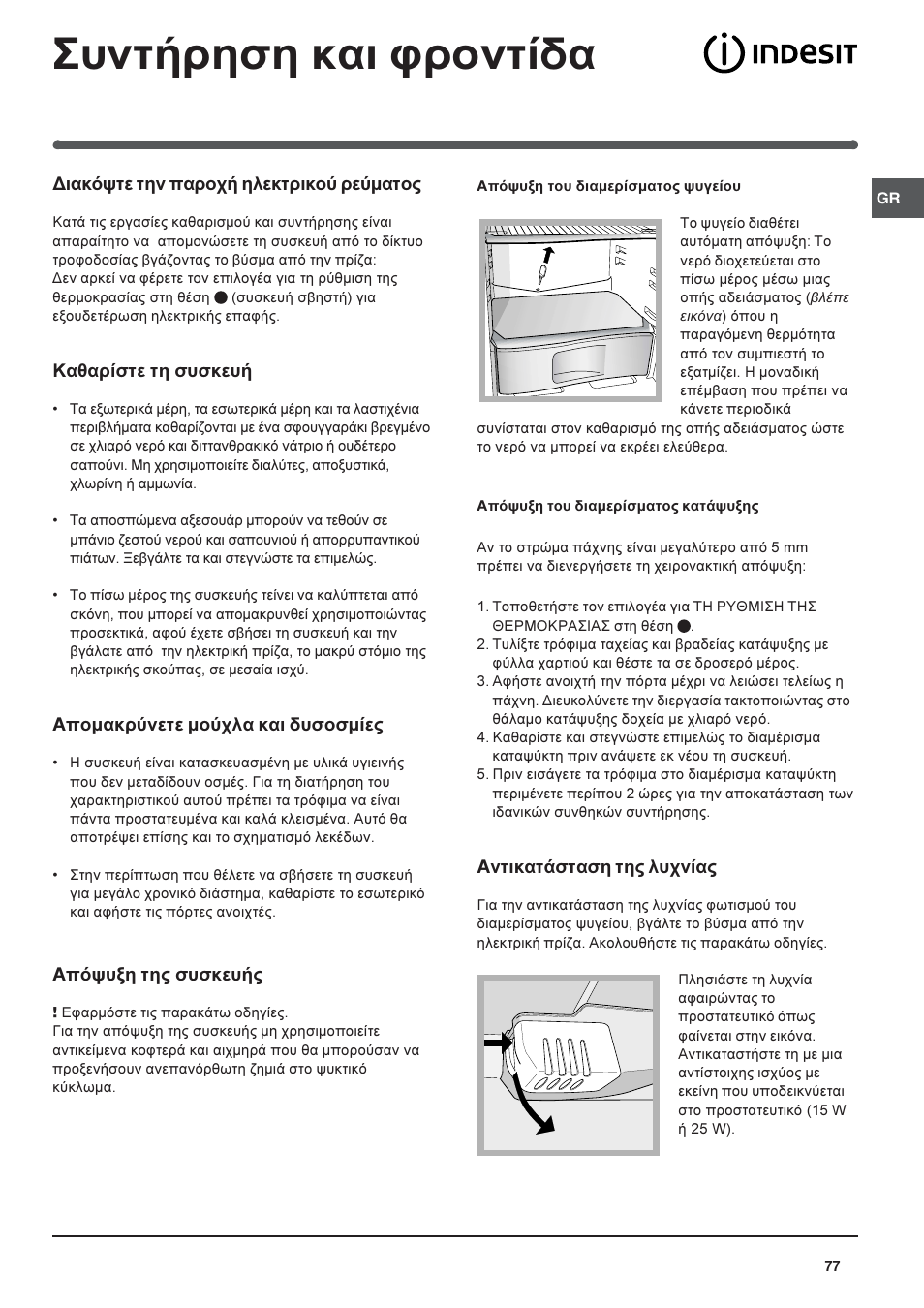 Συντήρηση και φροντίδα

INDESIT

GR

Διακόψτε την παροχή ηλεκτρικού ρεύματος

Κατά τις εργασίες καθαρισμού και συντήρησης είναι απαραίτητο να απομονώσετε τη συσκευή από το δίκτυο τροφοδοσίας βγάζοντας το βύσμα από την πρίζα: Δεν αρκεί να φέρετε τον επιλογέα για τη ρύθμιση της θερμοκρασίας στη θέση ● (συσκευή σβηστή) για εξουδετέρωση ηλεκτρικής επαφής.

Καθαρίστε τη συσκευή

• Τα εξωτερικά μέρη, τα εσωτερικά μέρη και τα λαστιχένια περιβλήματα καθαρίζονται με ένα σφουγγαράκι βρεγμένο σε χλιαρό νερό και διττανθρακικό νάτριο ή ουδέτερο σαπούνι. Μη χρησιμοποιείτε διαλύτες, αποξυστικά, χλωρίνη ή αμμωνία.

• Τα αποσπώμενα αξεσουάρ μπορούν να τεθούν σε μπάνιο ζεστού νερού και σαπουνιού ή απορρυπαντικού πιάτων. Ξεβγάλτε τα και στεγνώστε τα επιμελώς.

• Το πίσω μέρος της συσκευής τείνει να καλύπτεται από σκόνη, που μπορεί να απομακρυνθεί χρησιμοποιώντας προσεκτικά, αφού έχετε σβήσει τη συσκευή και την βγάλατε από την ηλεκτρική πρίζα, το μακρύ στόμιο της ηλεκτρικής σκούπας, σε μεσαία ισχύ.

Απομακρύνετε μούχλα και δυσοσμίες

• Η συσκευή είναι κατασκευασμένη με υλικά υγιεινής που δεν μεταδίδουν οσμές. Για τη διατήρηση του χαρακτηριστικού αυτού πρέπει τα τρόφιμα να είναι πάντα προστατευμένα και καλά κλεισμένα. Αυτό θα αποτρέψει επίσης και το σχηματισμό λεκέδων.

• Στην περίπτωση που θέλετε να σβήσετε τη συσκευή για μεγάλο χρονικό διάστημα, καθαρίστε το εσωτερικό και αφήστε τις πόρτες ανοιχτές.

Απόψυξη της συσκευής

! Εφαρμόστε τις παρακάτω οδηγίες.
Για την απόψυξη της συσκευής μη χρησιμοποιείτε αντικείμενα κοφτερά και αιχμηρά που θα μπορούσαν να προξενήσουν ανεπανόρθωτη ζημιά στο ψυκτικό κύκλωμα.

Απόψυξη του διαμερίσματος ψυγείου

Το ψυγείο διαθέτει αυτόματη απόψυξη: Το νερό διοχετεύεται στο πίσω μέρος μέσω μιας οπής αδειάσματος (βλέπε εικόνα) όπου η παραγόμενη θερμότητα από τον συμπιεστή το εξατμίζει. Η μοναδική επέμβαση που πρέπει να κάνετε περιοδικά συνίσταται στον καθαρισμό της οπής αδειάσματος ώστε το νερό να μπορεί να εκρέει ελεύθερα.

Απόψυξη του διαμερίσματος κατάψυξης

Αν το στρώμα πάχνης είναι μεγαλύτερο από 5 mm πρέπει να διενεργήσετε τη χειρονακτική απόψυξη:

1. Τοποθετήστε τον επιλογέα για ΤΗ ΡΥΘΜΙΣΗ ΤΗΣ ΘΕΡΜΟΚΡΑΣΙΑΣ στη θέση ●.
2. Τυλίξτε τρόφιμα ταχείας και βραδείας κατάψυξης με φύλλα χαρτιού και θέστε τα σε δροσερό μέρος.
3. Αφήστε ανοιχτή την πόρτα μέχρι να λειώσει τελείως η πάχνη. Διευκολύνετε την διεργασία τακτοποιώντας στο θάλαμο κατάψυξης δοχεία με χλιαρό νερό.
4. Καθαρίστε και στεγνώστε επιμελώς το διαμέρισμα καταψύκτη πριν ανάψετε εκ νέου τη συσκευή.
5. Πριν εισάγετε τα τρόφιμα στο διαμέρισμα καταψύκτη περιμένετε περίπου 2 ώρες για την αποκατάσταση των ιδανικών συνθηκών συντήρησης.

Αντικατάσταση της λυχνίας

Για την αντικατάσταση της λυχνίας φωτισμού του διαμερίσματος ψυγείου, βγάλτε το βύσμα από την ηλεκτρική πρίζα. Ακολουθήστε τις παρακάτω οδηγίες.

Πλησιάστε τη λυχνία αφαιρώντας το προστατευτικό όπως φαίνεται στην εικόνα. Αντικαταστήστε τη με μια αντίστοιχης ισχύος με εκείνη που υποδεικνύεται στο προστατευτικό (15 W ή 25 W).

77